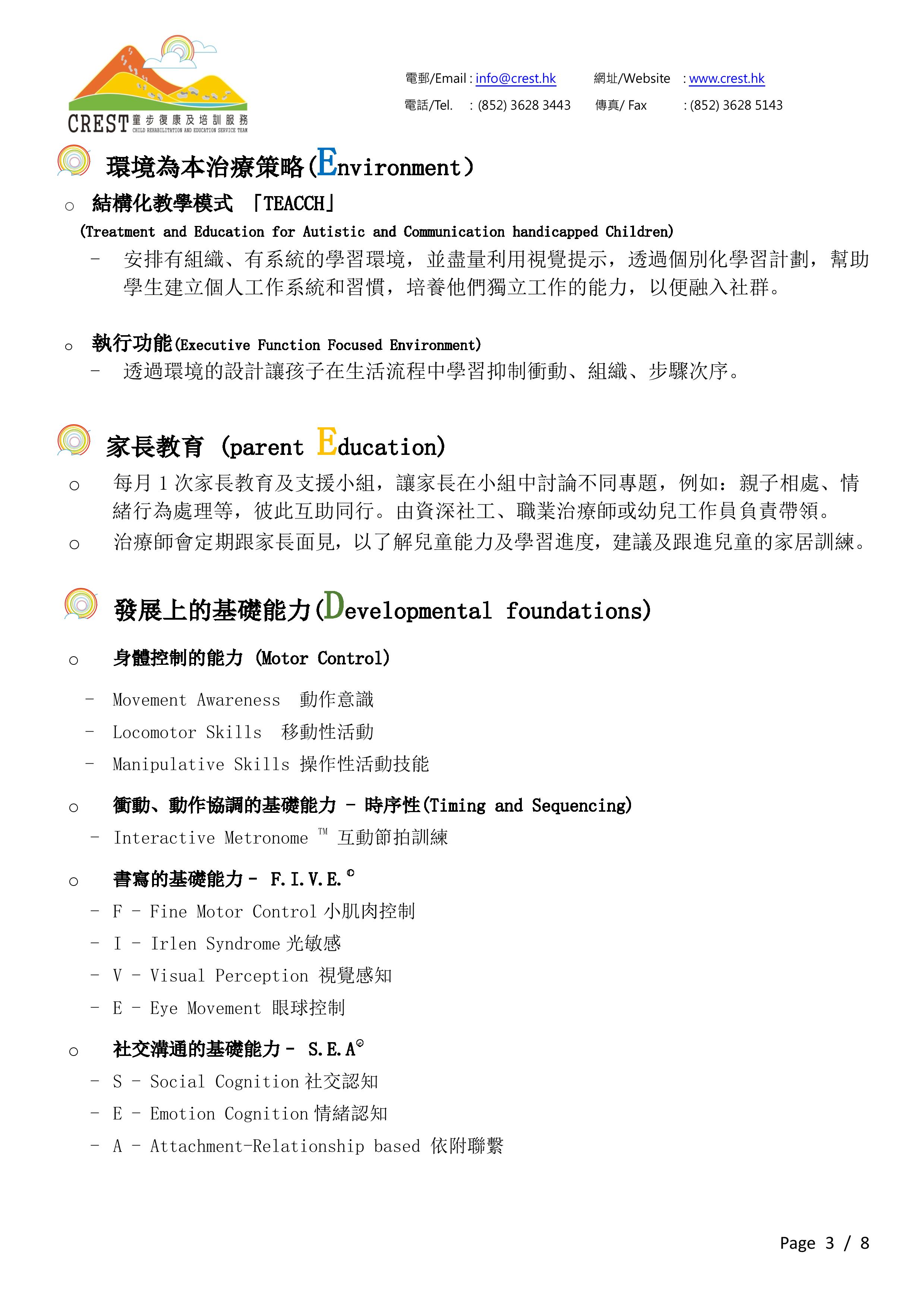 CREST 童步復康及培訓服務
CHILD REHABILITATION AND EDUCATION SERVICE TEAM

電郵/Email : info@crest.hk 網址/Website : www.crest.hk
電話/Tel. : (852) 3628 3443 傳真/ Fax : (852) 3628 5143

環境為本治療策略(Environment)

○ 結構化教學模式 「TEACCH」
(Treatment and Education for Autistic and Communication handicapped Children)
– 安排有組織、有系統的學習環境，並盡量利用視覺提示，透過個別化學習計劃，幫助學生建立個人工作系統和習慣，培養他們獨立工作的能力，以便融入社群。

○ 執行功能(Executive Function Focused Environment)
– 透過環境的設計讓孩子在生活流程中學習抑制衝動、組織、步驟次序。

家長教育 (parent Education)

○ 每月 1 次家長教育及支援小組，讓家長在小組中討論不同專題，例如：親子相處、情緒行為處理等，彼此互助同行。由資深社工、職業治療師或幼兒工作員負責帶領。
○ 治療師會定期跟家長面見，以了解兒童能力及學習進度，建議及跟進兒童的家居訓練。

發展上的基礎能力(Developmental foundations)

○ 身體控制的能力 (Motor Control)
– Movement Awareness 動作意識
– Locomotor Skills 移動性活動
– Manipulative Skills 操作性活動技能

○ 衝動、動作協調的基礎能力 – 時序性(Timing and Sequencing)
– Interactive Metronome ™ 互動節拍訓練

○ 書寫的基礎能力 – F.I.V.E.©
– F – Fine Motor Control 小肌肉控制
– I – Irlen Syndrome 光敏感
– V – Visual Perception 視覺感知
– E – Eye Movement 眼球控制

○ 社交溝通的基礎能力 – S.E.A©
– S – Social Cognition 社交認知
– E – Emotion Cognition 情緒認知
– A – Attachment-Relationship based 依附聯繫

Page 3 / 8